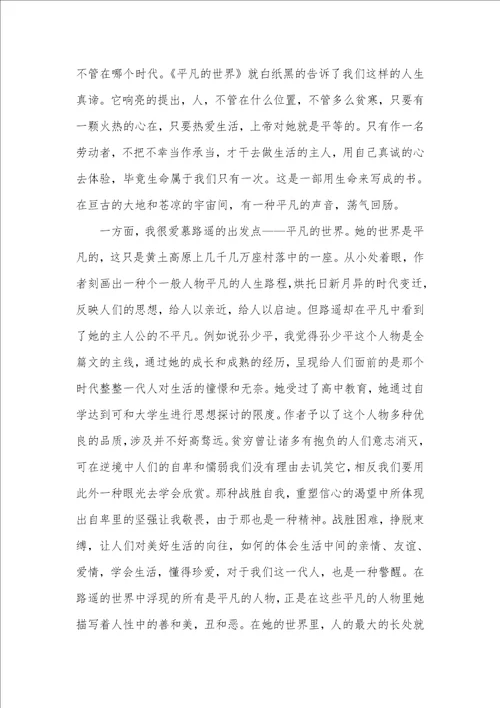 不管在哪个时代。《平凡的世界》就白纸黑的告诉了我们这样的人生真谛。它响亮的提出，人，不管在什么位置，不管多么贫寒，只要有一颗火热的心在，只要热爱生活，上帝对她就是平等的。只有作一名劳动者，不把不幸当作承当，才干去做生活的主人，用自己真诚的心去体验，毕竟生命属于我们只有一次。这是一部用生命来写成的书。在亘古的大地和苍凉的宇宙间，有一种平凡的声音，荡气回肠。

一方面，我很爱慕路遥的出发点——平凡的世界。她的世界是平凡的，这只是黄土高原上几千几万座村落中的一座。从小处着眼，作者刻画出一种个一般人物平凡的人生路程，烘托日新月异的时代变迁，反映人们的思想，给人以亲近，给人以启迪。但路遥却在平凡中看到了她的主人公的不平凡。例如说孙少平，我觉得孙少平这个人物是全篇文的主线，通过她的成长和成熟的经历，呈现给人们面前的是那个时代整整一代人对生活的憧憬和无奈。她受过了高中教育，她通过自学达到可和大学生进行思想探讨的限度。作者予以了这个人物多种优良的品质，涉及并不好高骛远。贫穷曾让诸多有抱负的人们意志消灭，可在逆境中人们的自卑和懦弱我们没有理由去讥笑它，相反我们要用此外一种眼光去学会欣赏。那种战胜自我，重塑信心的渴望中所体现出自卑里的坚强让我敬畏，由于那也是一种精神。战胜困难，挣脱束缚，让人们对美好生活的向往，如何的体会生活中间的亲情、友谊、爱情，学会生活，懂得珍爱，对于我们这一代人，也是一种警醒。在路遥的世界中浮现的所有是平凡的人物，正是在这些平凡的人物里她描写着人性中的善和美，丑和恶。在她的世界里，人的最大的长处就